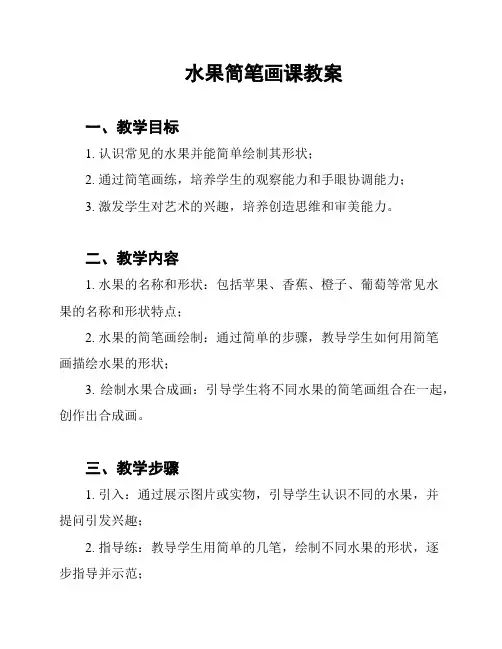 水果简笔画课教案

一、教学目标

1. 认识常见的水果并能简单绘制其形状；

2. 通过简笔画练，培养学生的观察能力和手眼协调能力；

3. 激发学生对艺术的兴趣，培养创造思维和审美能力。

二、教学内容

1. 水果的名称和形状：包括苹果、香蕉、橙子、葡萄等常见水果的名称和形状特点；

2. 水果的简笔画绘制：通过简单的步骤，教导学生如何用简笔画描绘水果的形状；

3. 绘制水果合成画：引导学生将不同水果的简笔画组合在一起，创作出合成画。

三、教学步骤

1. 引入：通过展示图片或实物，引导学生认识不同的水果，并提问引发兴趣；

2. 指导练：教导学生用简单的几笔，绘制不同水果的形状，逐步指导并示范；